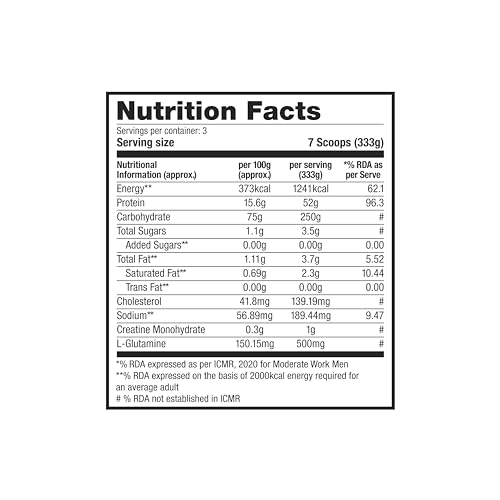 Nutrition Facts

Servings per container: 3

Serving size 7 Scoops (333g)

| Nutritional Information (approx.) | per 100g (approx.) | per serving (333g) | *% RDA as per Serve |
|---|---|---|---|
| Energy** | 373kcal | 1241kcal | 62.1 |
| Protein | 15.6g | 52g | 96.3 |
| Carbohydrate | 75g | 250g | # |
| Total Sugars | 1.1g | 3.5g | # |
| Added Sugars** | 0.00g | 0.00g | 0.00 |
| Total Fat** | 1.11g | 3.7g | 5.52 |
| Saturated Fat** | 0.69g | 2.3g | 10.44 |
| Trans Fat** | 0.00g | 0.00g | 0.00 |
| Cholesterol | 41.8mg | 139.19mg | # |
| Sodium** | 56.89mg | 189.44mg | 9.47 |
| Creatine Monohydrate | 0.3g | 1g | # |
| L-Glutamine | 150.15mg | 500mg | # |

*% RDA expressed as per ICMR, 2020 for Moderate Work Men
**% RDA expressed on the basis of 2000kcal energy required for an average adult
# % RDA not established in ICMR